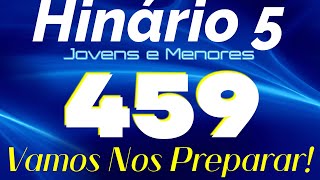 Hinário 5
Jovens e Menores
459
Vamos Nos Preparar!